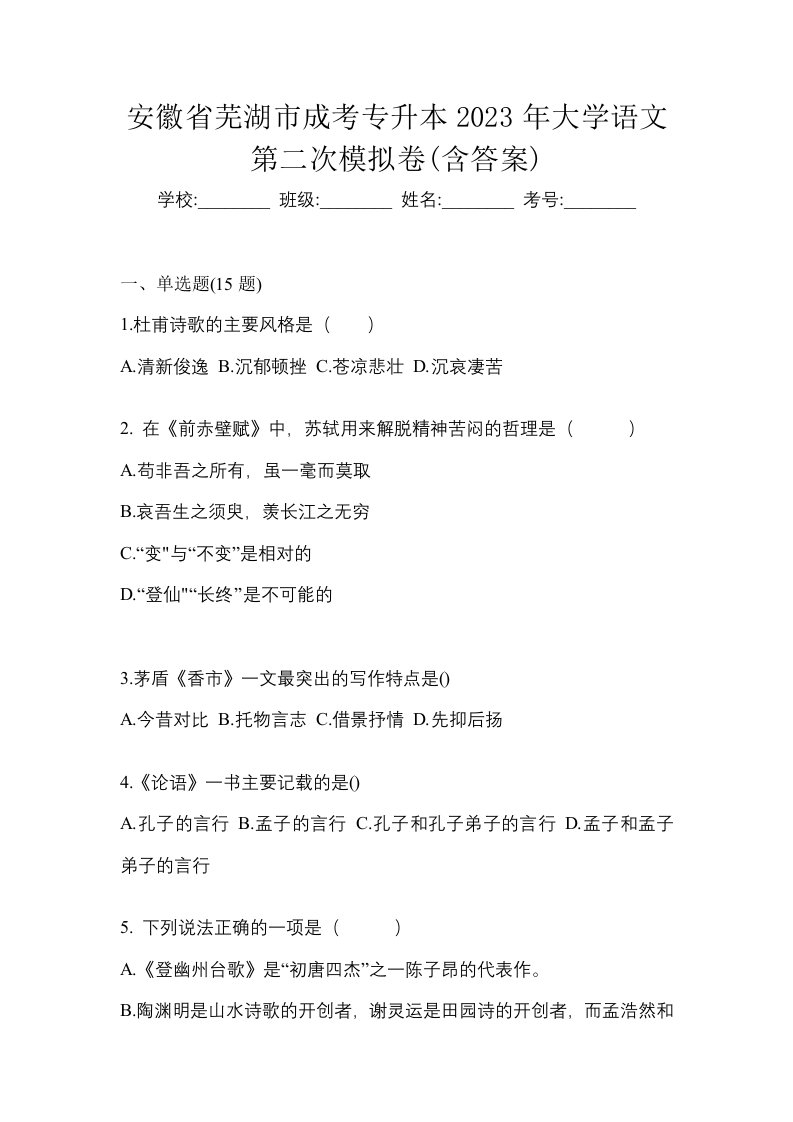 安徽省芜湖市成考专升本 2023 年大学语文第二次模拟卷(含答案)

学校:________ 班级:________ 姓名:________ 考号:________

一、单选题(15 题)

1.杜甫诗歌的主要风格是（　　）

A.清新俊逸 B.沉郁顿挫 C.苍凉悲壮 D.沉哀凄苦

2. 在《前赤壁赋》中，苏轼用来解脱精神苦闷的哲理是（　　　）

A.苟非吾之所有，虽一毫而莫取

B.哀吾生之须臾，羡长江之无穷

C.“变"与“不变”是相对的

D.“登仙"“长终”是不可能的

3.茅盾《香市》一文最突出的写作特点是()

A.今昔对比 B.托物言志 C.借景抒情 D.先抑后扬

4.《论语》一书主要记载的是()

A.孔子的言行 B.孟子的言行 C.孔子和孔子弟子的言行 D.孟子和孟子弟子的言行

5. 下列说法正确的一项是（　　　）

A.《登幽州台歌》是“初唐四杰”之一陈子昂的代表作。

B.陶渊明是山水诗歌的开创者，谢灵运是田园诗的开创者，而孟浩然和